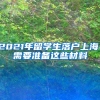 2021年留学生落户上海需要准备这些材料